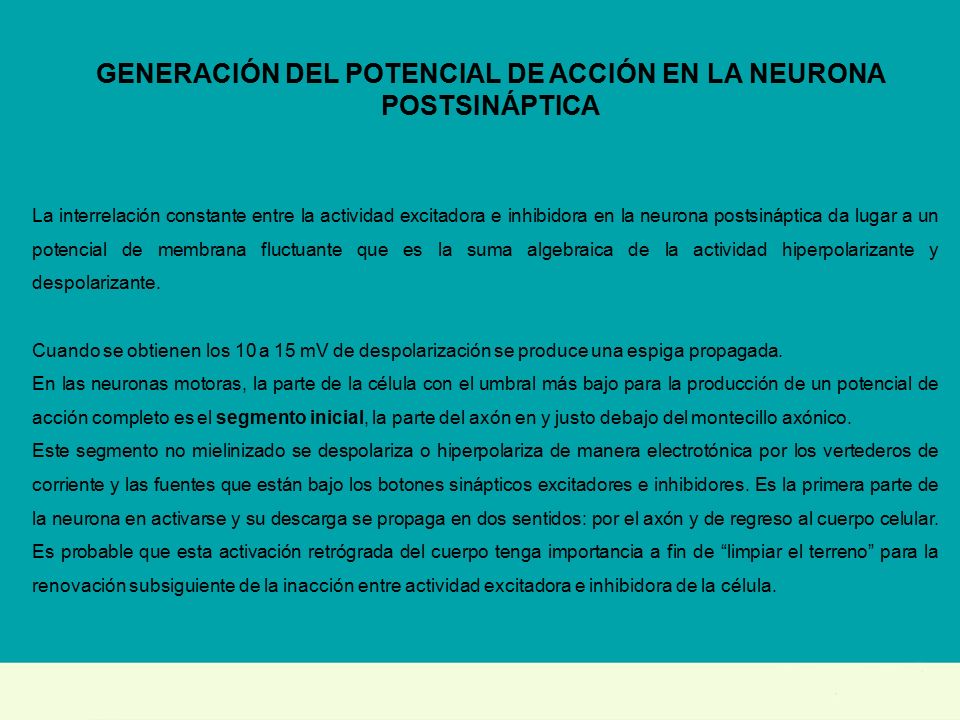 GENERACIÓN DEL POTENCIAL DE ACCIÓN EN LA NEURONA POSTSINÁPTICA

La interrelación constante entre la actividad excitadora e inhibidora en la neurona postsináptica da lugar a un potencial de membrana fluctuante que es la suma algebraica de la actividad hiperpolarizante y despolarizante.

Cuando se obtienen los 10 a 15 mV de despolarización se produce una espiga propagada.
En las neuronas motoras, la parte de la célula con el umbral más bajo para la producción de un potencial de acción completo es el segmento inicial, la parte del axón en y justo debajo del montecillo axónico.
Este segmento no mielinizado se despolariza o hiperpolariza de manera electrotónica por los vertederos de corriente y las fuentes que están bajo los botones sinápticos excitadores e inhibidores. Es la primera parte de la neurona en activarse y su descarga se propaga en dos sentidos: por el axón y de regreso al cuerpo celular. Es probable que esta activación retrógrada del cuerpo tenga importancia a fin de “limpiar el terreno” para la renovación subsiguiente de la inacción entre actividad excitadora e inhibidora de la célula.